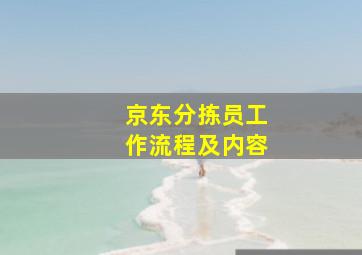 京东分拣员工作流程及内容